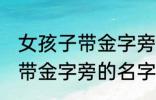 女孩子带金字旁
带金字旁的名字